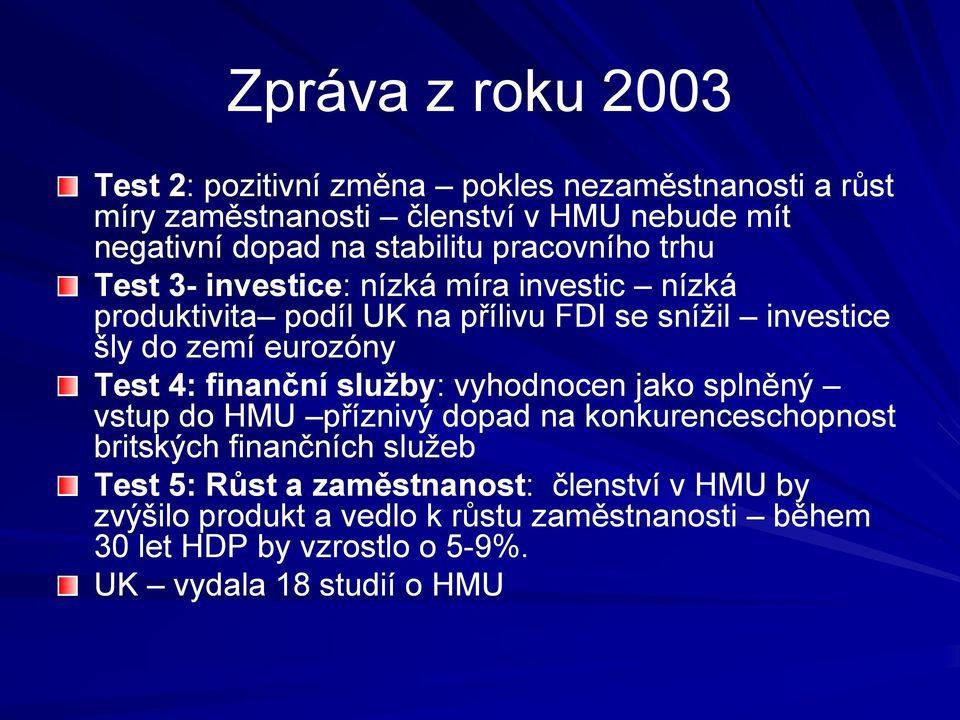 Zpráva z roku 2003

Test 2: pozitivní změna – pokles nezaměstnanosti a růst míry zaměstnanosti – členství v HMU nebude mít negativní dopad na stabilitu pracovního trhu

Test 3- investice: nízká míra investic – nízká produktivita– podíl UK na přílivu FDI se snížil – investice šly do zemí eurozóny

Test 4: finanční služby: vyhodnocen jako splněný – vstup do HMU –příznivý dopad na konkurenceschopnost britských finančních služeb

Test 5: Růst a zaměstnanost: členství v HMU by zvýšilo produkt a vedlo k růstu zaměstnanosti – během 30 let HDP by vzrostlo o 5-9%.

UK – vydala 18 studií o HMU